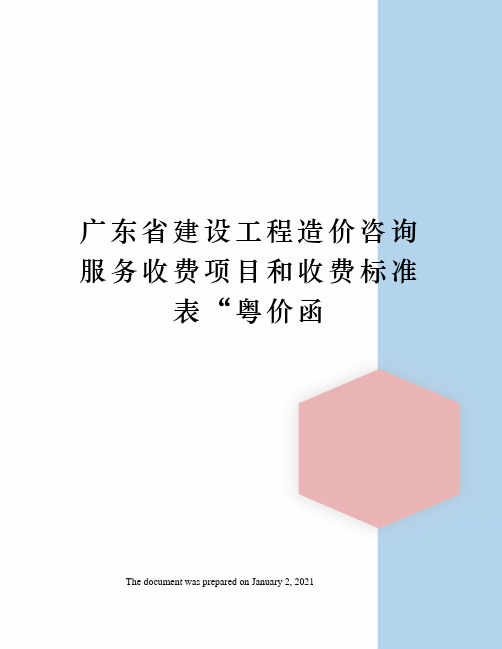 广东省建设工程造价咨询服务收费项目和收费标准表“粤价函

The document was prepared on January 2, 2021